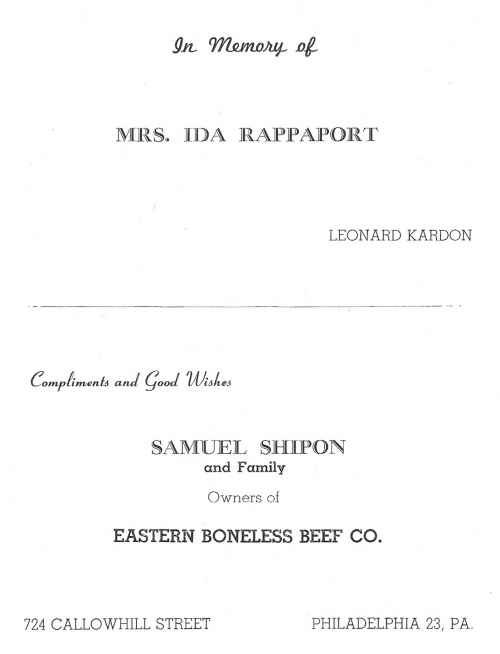 In Memory of

MRS. IDA RAPPAPORT

LEONARD KARDON

Compliments and Good Wishes

SAMUEL SHIPON
and Family

Owners of

EASTERN BONELESS BEEF CO.

724 CALLOWHILL STREET

PHILADELPHIA 23, PA.